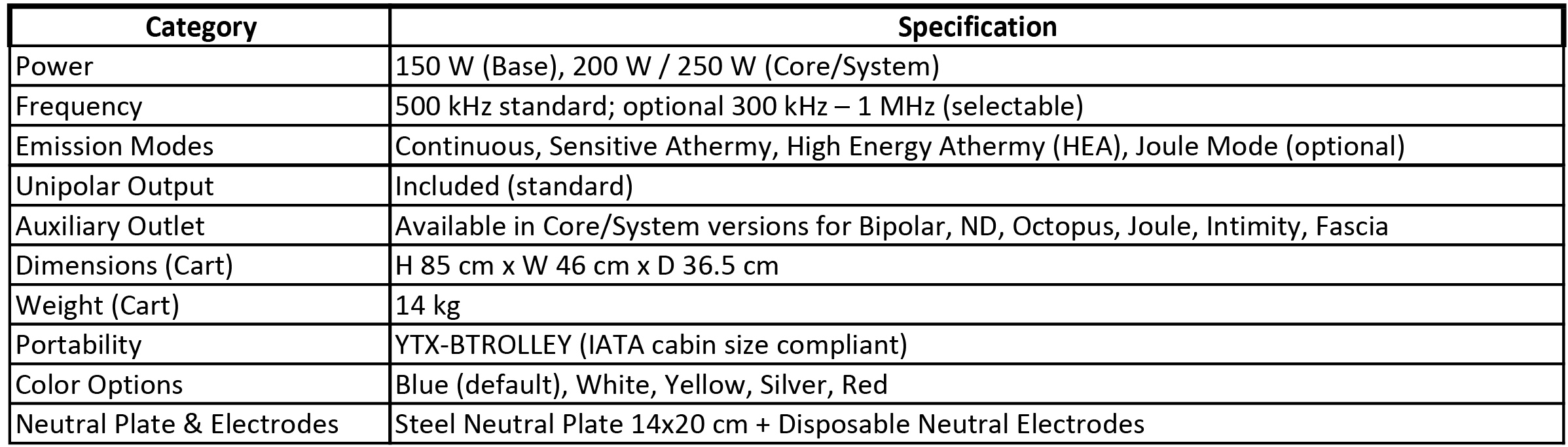 | Category | Specification |
|---|---|
| Power | 150 W (Base), 200 W / 250 W (Core/System) |
| Frequency | 500 kHz standard; optional 300 kHz – 1 MHz (selectable) |
| Emission Modes | Continuous, Sensitive Athermy, High Energy Athermy (HEA), Joule Mode (optional) |
| Unipolar Output | Included (standard) |
| Auxiliary Outlet | Available in Core/System versions for Bipolar, ND, Octopus, Joule, Intimity, Fascia |
| Dimensions (Cart) | H 85 cm x W 46 cm x D 36.5 cm |
| Weight (Cart) | 14 kg |
| Portability | YTX-BTROLLEY (IATA cabin size compliant) |
| Color Options | Blue (default), White, Yellow, Silver, Red |
| Neutral Plate & Electrodes | Steel Neutral Plate 14x20 cm + Disposable Neutral Electrodes |